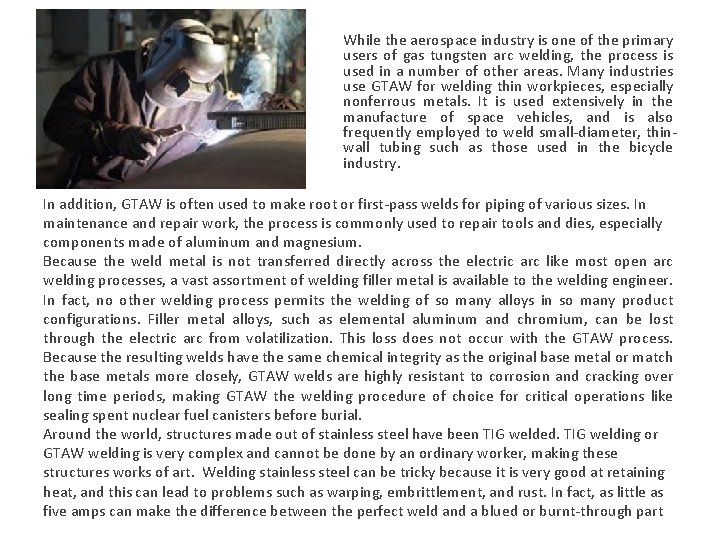 While the aerospace industry is one of the primary users of gas tungsten arc welding, the process is used in a number of other areas. Many industries use GTAW for welding thin workpieces, especially nonferrous metals. It is used extensively in the manufacture of space vehicles, and is also frequently employed to weld small-diameter, thin-wall tubing such as those used in the bicycle industry.

In addition, GTAW is often used to make root or first-pass welds for piping of various sizes. In maintenance and repair work, the process is commonly used to repair tools and dies, especially components made of aluminum and magnesium.
Because the weld metal is not transferred directly across the electric arc like most open arc welding processes, a vast assortment of welding filler metal is available to the welding engineer. In fact, no other welding process permits the welding of so many alloys in so many product configurations. Filler metal alloys, such as elemental aluminum and chromium, can be lost through the electric arc from volatilization. This loss does not occur with the GTAW process. Because the resulting welds have the same chemical integrity as the original base metal or match the base metals more closely, GTAW welds are highly resistant to corrosion and cracking over long time periods, making GTAW the welding procedure of choice for critical operations like sealing spent nuclear fuel canisters before burial.
Around the world, structures made out of stainless steel have been TIG welded. TIG welding or GTAW welding is very complex and cannot be done by an ordinary worker, making these structures works of art. Welding stainless steel can be tricky because it is very good at retaining heat, and this can lead to problems such as warping, embrittlement, and rust. In fact, as little as five amps can make the difference between the perfect weld and a blued or burnt-through part